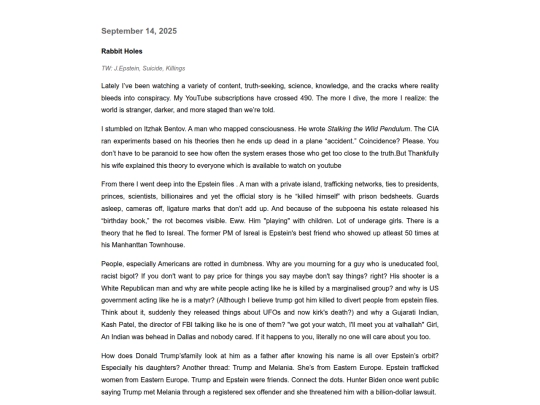 September 14, 2025

Rabbit Holes

TW: J.Epstein, Suicide, Killings

Lately I've been watching a variety of content, truth-seeking, science, knowledge, and the cracks where reality bleeds into conspiracy. My YouTube subscriptions have crossed 490. The more I dive, the more I realize: the world is stranger, darker, and more staged than we're told.

I stumbled on Itzhak Bentov. A man who mapped consciousness. He wrote Stalking the Wild Pendulum. The CIA ran experiments based on his theories then he ends up dead in a plane "accident." Coincidence? Please. You don't have to be paranoid to see how often the system erases those who get too close to the truth.But Thankfully his wife explained this theory to everyone which is available to watch on youtube

From there I went deep into the Epstein files . A man with a private island, trafficking networks, ties to presidents, princes, scientists, billionaires and yet the official story is he "killed himself" with prison bedsheets. Guards asleep, cameras off, ligature marks that don't add up. And because of the subpoena his estate released his "birthday book," the rot becomes visible. Eww. Him "playing" with children. Lot of underage girls. There is a theory that he fled to Isreal. The former PM of Isreal is Epstein's best friend who showed up atleast 50 times at his Manhanttan Townhouse.

People, especially Americans are rotted in dumbness. Why are you mourning for a guy who is uneducated fool, racist bigot? If you don't want to pay price for things you say maybe don't say things? right? His shooter is a White Republican man and why are white people acting like he is killed by a marginalised group? and why is US government acting like he is a matyr? (Although I believe trump got him killed to divert people from epstein files. Think about it, suddenly they released things about UFOs and now kirk's death?) and why a Gujarati Indian, Kash Patel, the director of FBI talking like he is one of them? "we got your watch, I'll meet you at valhallah" Girl, An Indian was behead in Dallas and nobody cared. If it happens to you, literally no one will care about you too.

How does Donald Trump'sfamily look at him as a father after knowing his name is all over Epstein's orbit? Especially his daughters? Another thread: Trump and Melania. She's from Eastern Europe. Epstein trafficked women from Eastern Europe. Trump and Epstein were friends. Connect the dots. Hunter Biden once went public saying Trump met Melania through a registered sex offender and she threatened him with a billion-dollar lawsuit.